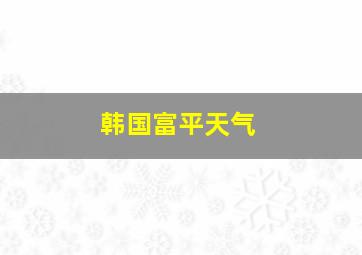 韩国富平天气